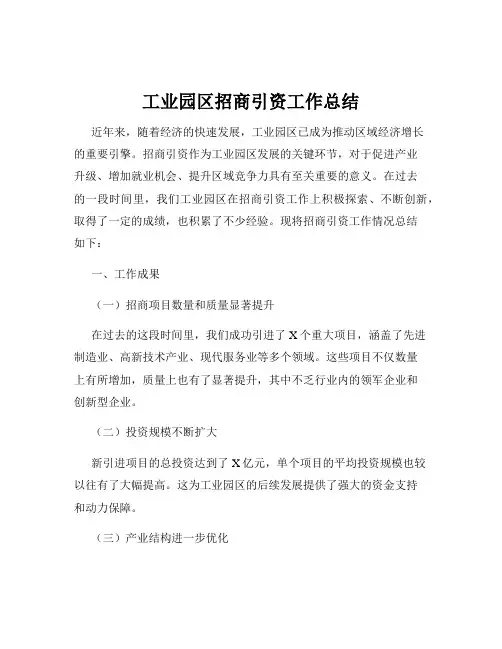 工业园区招商引资工作总结

近年来，随着经济的快速发展，工业园区已成为推动区域经济增长的重要引擎。招商引资作为工业园区发展的关键环节，对于促进产业升级、增加就业机会、提升区域竞争力具有至关重要的意义。在过去的一段时间里，我们工业园区在招商引资工作上积极探索、不断创新，取得了一定的成绩，也积累了不少经验。现将招商引资工作情况总结如下：

一、工作成果

（一）招商项目数量和质量显著提升

在过去的这段时间里，我们成功引进了 X 个重大项目，涵盖了先进制造业、高新技术产业、现代服务业等多个领域。这些项目不仅数量上有所增加，质量上也有了显著提升，其中不乏行业内的领军企业和创新型企业。

（二）投资规模不断扩大

新引进项目的总投资达到了 X 亿元，单个项目的平均投资规模也较以往有了大幅提高。这为工业园区的后续发展提供了强大的资金支持和动力保障。

（三）产业结构进一步优化